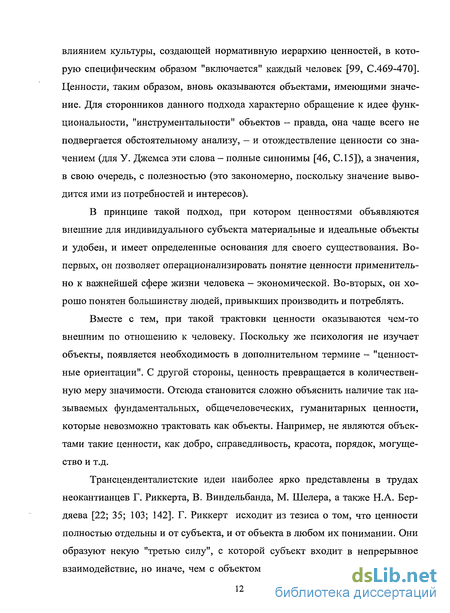 влиянием культуры, создающей нормативную иерархию ценностей, в которую специфическим образом "включается" каждый человек [99, С.469-470]. Ценности, таким образом, вновь оказываются объектами, имеющими значение. Для сторонников данного подхода характерно обращение к идее функциональности, "инструментальности" объектов – правда, она чаще всего не подвергается обстоятельному анализу, – и отождествление ценности со значением (для У. Джемса эти слова – полные синонимы [46, С.15]), а значения, в свою очередь, с полезностью (это закономерно, поскольку значение выводится ими из потребностей и интересов).

В принципе такой подход, при котором ценностями объявляются внешние для индивидуального субъекта материальные и идеальные объекты и удобен, и имеет определенные основания для своего существования. Во-первых, он позволяет операционализировать понятие ценности применительно к важнейшей сфере жизни человека – экономической. Во-вторых, он хорошо понятен большинству людей, привыкших производить и потреблять.

Вместе с тем, при такой трактовки ценности оказываются чем-то внешним по отношению к человеку. Поскольку же психология не изучает объекты, появляется необходимость в дополнительном термине – "ценностные ориентации". С другой стороны, ценность превращается в количественную меру значимости. Отсюда становится сложно объяснить наличие так называемых фундаментальных, общечеловеческих, гуманитарных ценности, которые невозможно трактовать как объекты. Например, не являются объектами такие ценности, как добро, справедливость, красота, порядок, могущество и т.д.

Трансценденталистские идеи наиболее ярко представлены в трудах неокантианцев Г. Риккерта, В. Виндельбанда, М. Шелера, а также Н.А. Бердяева [22; 35; 103; 142]. Г. Риккерт исходит из тезиса о том, что ценности полностью отдельны и от субъекта, и от объекта в любом их понимании. Они образуют некую "третью силу", с которой субъект входит в непрерывное взаимодействие, но иначе, чем с объектом

12

dsLib.net
библиотека диссертаций